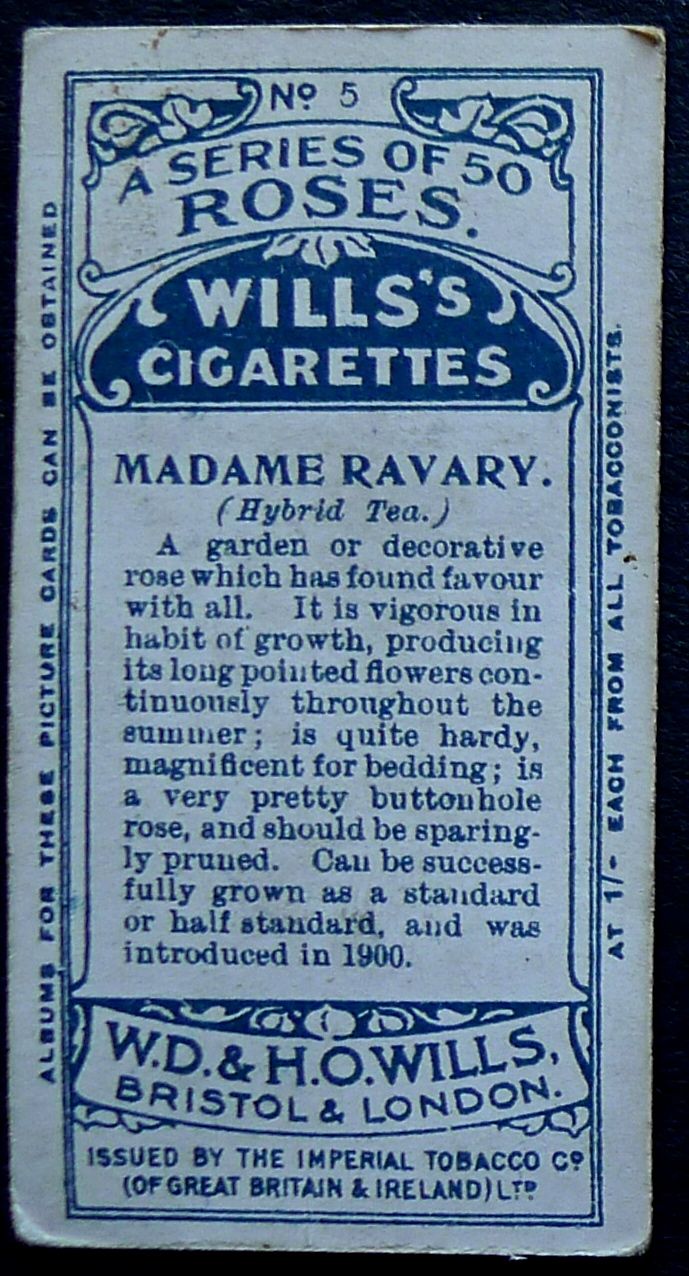 Nº 5

A SERIES OF 50 ROSES.

WILLS'S CIGARETTES

MADAME RAVARY.

(Hybrid Tea.)

A garden or decorative rose which has found favour with all. It is vigorous in habit of growth, producing its long pointed flowers continuously throughout the summer; is quite hardy, magnificent for bedding; is a very pretty buttonhole rose, and should be sparingly pruned. Can be successfully grown as a standard or half standard, and was introduced in 1900.

W.D. & H.O. WILLS, BRISTOL & LONDON.

ISSUED BY THE IMPERIAL TOBACCO Cº (OF GREAT BRITAIN & IRELAND) LTD

ALBUMS FOR THESE PICTURE CARDS CAN BE OBTAINED

AT 1/- EACH FROM ALL TOBACCONISTS.